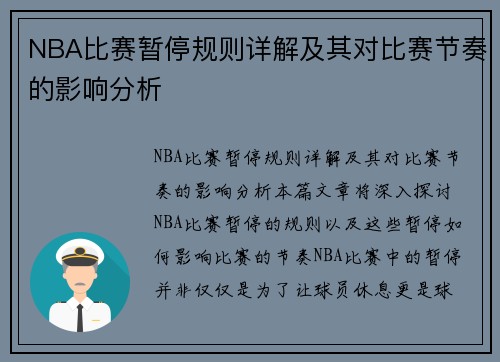 NBA比赛暂停规则详解及其对比赛节奏的影响分析

NBA比赛暂停规则详解及其对比赛节奏的影响分析本篇文章将深入探讨NBA比赛暂停的规则以及这些暂停如何影响比赛的节奏NBA比赛中的暂停并非仅仅是为了让球员休息更是球